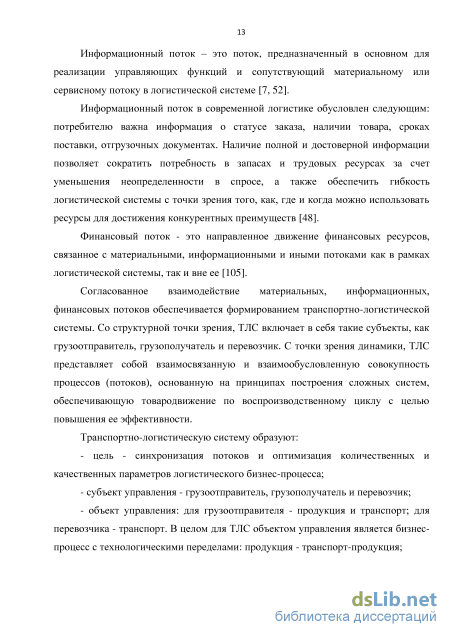 13

Информационный поток – это поток, предназначенный в основном для реализации управляющих функций и сопутствующий материальному или сервисному потоку в логистической системе [7, 52].

Информационный поток в современной логистике обусловлен следующим: потребителю важна информация о статусе заказа, наличии товара, сроках поставки, отгрузочных документах. Наличие полной и достоверной информации позволяет сократить потребность в запасах и трудовых ресурсах за счет уменьшения неопределенности в спросе, а также обеспечить гибкость логистической системы с точки зрения того, как, где и когда можно использовать ресурсы для достижения конкурентных преимуществ [48].

Финансовый поток - это направленное движение финансовых ресурсов, связанное с материальными, информационными и иными потоками как в рамках логистической системы, так и вне ее [105].

Согласованное взаимодействие материальных, информационных, финансовых потоков обеспечивается формированием транспортно-логистической системы. Со структурной точки зрения, ТЛС включает в себя такие субъекты, как грузоотправитель, грузополучатель и перевозчик. С точки зрения динамики, ТЛС представляет собой взаимосвязанную и взаимообусловленную совокупность процессов (потоков), основанную на принципах построения сложных систем, обеспечивающую товародвижение по воспроизводственному циклу с целью повышения ее эффективности.

Транспортно-логистическую систему образуют:

- цель - синхронизация потоков и оптимизация количественных и качественных параметров логистического бизнес-процесса;

- субъект управления - грузоотправитель, грузополучатель и перевозчик;

- объект управления: для грузоотправителя - продукция и транспорт; для перевозчика - транспорт. В целом для ТЛС объектом управления является бизнес-процесс с технологическими переделами: продукция - транспорт-продукция;

dsLib.net
библиотека диссертаций